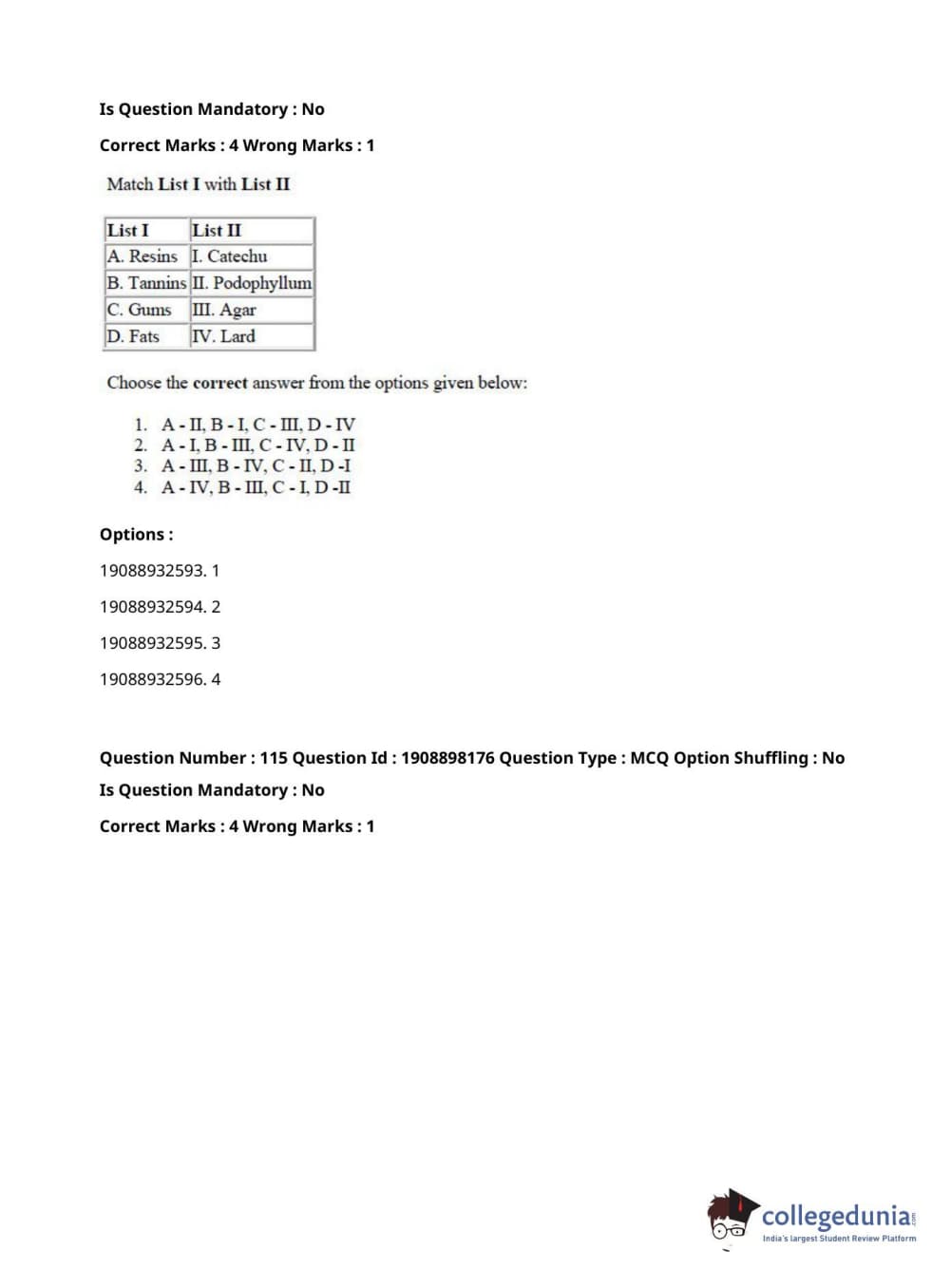 Is Question Mandatory : No

Correct Marks : 4 Wrong Marks : 1

Match List I with List II

| List I | List II |
|---|---|
| A. Resins | I. Catechu |
| B. Tannins | II. Podophyllum |
| C. Gums | III. Agar |
| D. Fats | IV. Lard |

Choose the correct answer from the options given below:

1. A - II, B - I, C - III, D - IV
2. A - I, B - III, C - IV, D - II
3. A - III, B - IV, C - II, D -I
4. A - IV, B - III, C - I, D -II

Options :

19088932593. 1

19088932594. 2

19088932595. 3

19088932596. 4

Question Number : 115 Question Id : 1908898176 Question Type : MCQ Option Shuffling : No

Is Question Mandatory : No

Correct Marks : 4 Wrong Marks : 1

collegedunia.com
India's largest Student Review Platform